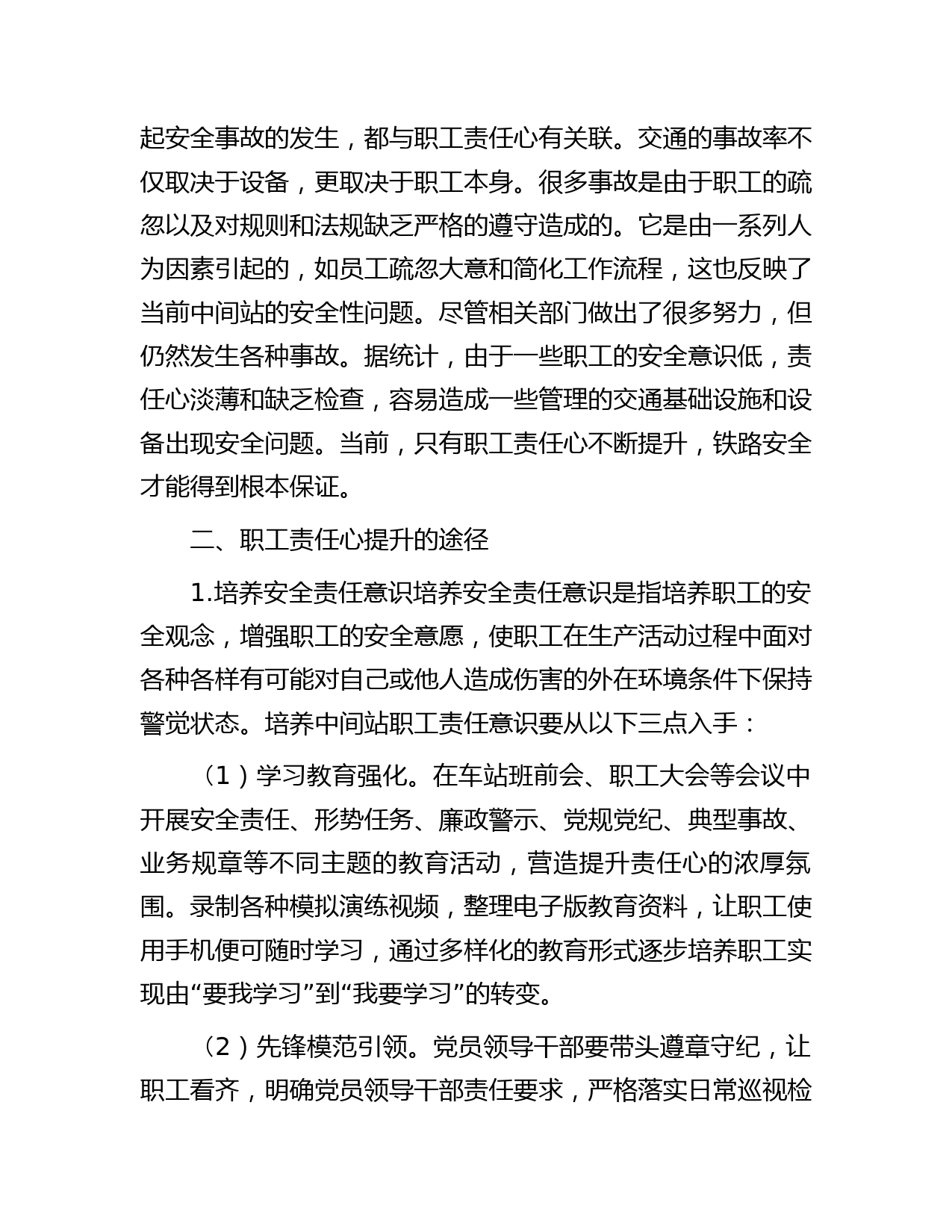 起安全事故的发生，都与职工责任心有关联。交通的事故率不仅取决于设备，更取决于职工本身。很多事故是由于职工的疏忽以及对规则和法规缺乏严格的遵守造成的。它是由一系列人为因素引起的，如员工疏忽大意和简化工作流程，这也反映了当前中间站的安全性问题。尽管相关部门做出了很多努力，但仍然发生各种事故。据统计，由于一些职工的安全意识低，责任心淡薄和缺乏检查，容易造成一些管理的交通基础设施和设备出现安全问题。当前，只有职工责任心不断提升，铁路安全才能得到根本保证。

二、职工责任心提升的途径

1.培养安全责任意识培养安全责任意识是指培养职工的安全观念，增强职工的安全意愿，使职工在生产活动过程中面对各种各样有可能对自己或他人造成伤害的外在环境条件下保持警觉状态。培养中间站职工责任意识要从以下三点入手：

（1）学习教育强化。在车站班前会、职工大会等会议中开展安全责任、形势任务、廉政警示、党规党纪、典型事故、业务规章等不同主题的教育活动，营造提升责任心的浓厚氛围。录制各种模拟演练视频，整理电子版教育资料，让职工使用手机便可随时学习，通过多样化的教育形式逐步培养职工实现由“要我学习”到“我要学习”的转变。

（2）先锋模范引领。党员领导干部要带头遵章守纪，让职工看齐，明确党员领导干部责任要求，严格落实日常巡视检